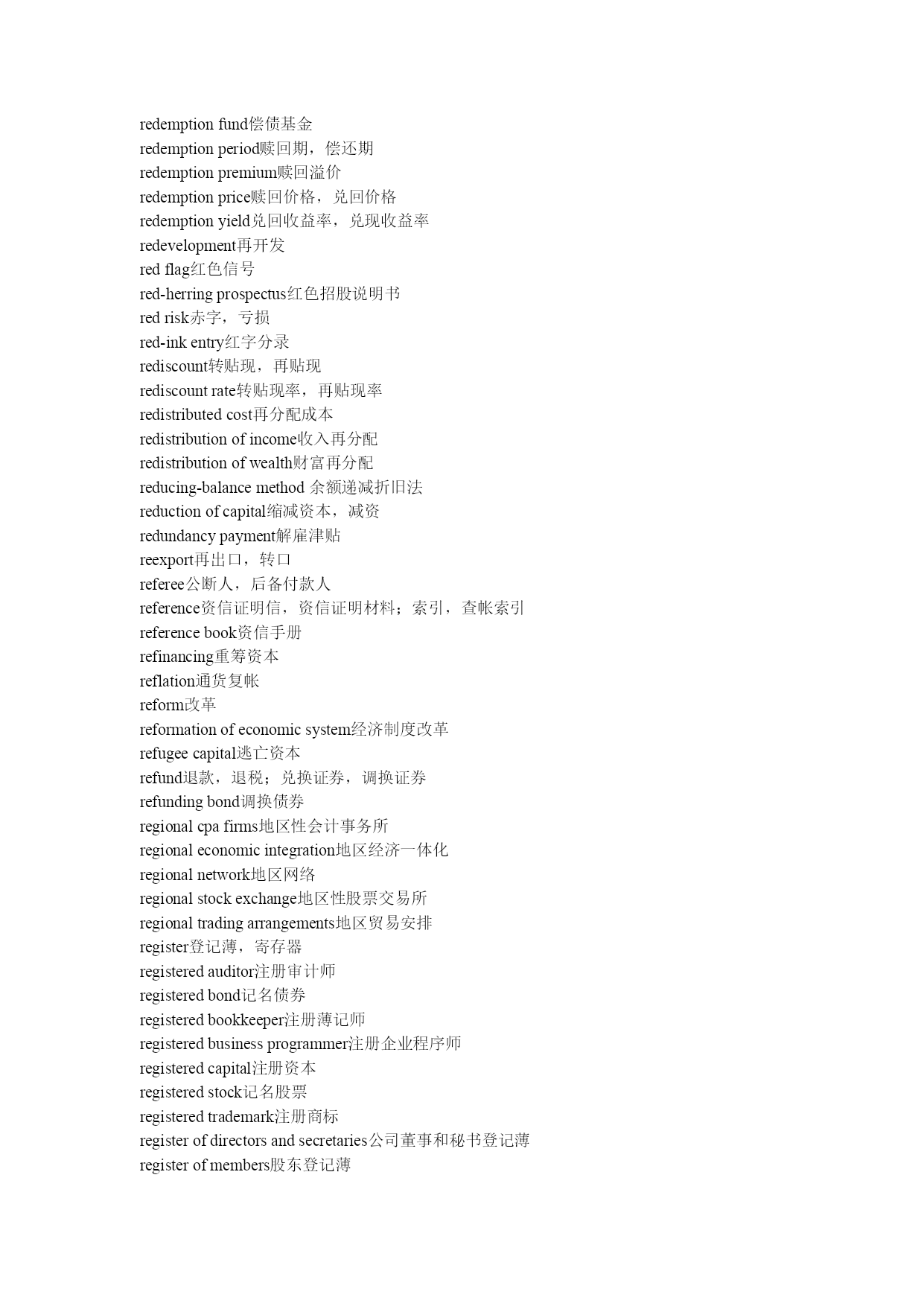 redemption fund偿债基金
redemption period赎回期，偿还期
redemption premium赎回溢价
redemption price赎回价格，兑回价格
redemption yield兑回收益率，兑现收益率
redevelopment再开发
red flag红色信号
red-herring prospectus红色招股说明书
red risk赤字，亏损
red-ink entry红字分录
rediscount转贴现，再贴现
rediscount rate转贴现率，再贴现率
redistributed cost再分配成本
redistribution of income收入再分配
redistribution of wealth财富再分配
reducing-balance method 余额递减折旧法
reduction of capital缩减资本，减资
redundancy payment解雇津贴
reexport再出口，转口
referee公断人，后备付款人
reference资信证明信，资信证明材料；索引，查帐索引
reference book资信手册
refinancing重筹资本
reflation通货复帐
reform改革
reformation of economic system经济制度改革
refugee capital逃亡资本
refund退款，退税；兑换证券，调换证券
refunding bond调换债券
regional cpa firms地区性会计事务所
regional economic integration地区经济一体化
regional network地区网络
regional stock exchange地区性股票交易所
regional trading arrangements地区贸易安排
register登记薄，寄存器
registered auditor注册审计师
registered bond记名债券
registered bookkeeper注册薄记师
registered business programmer注册企业程序师
registered capital注册资本
registered stock记名股票
registered trademark注册商标
register of directors and secretaries公司董事和秘书登记薄
register of members股东登记薄